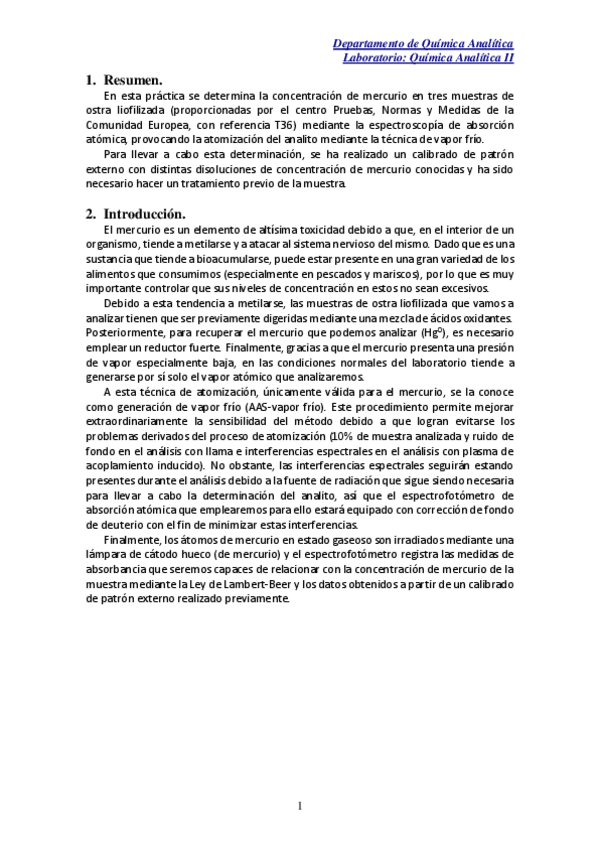 Departamento de Química Analítica
Laboratorio: Química Analítica II

1. Resumen.

En esta práctica se determina la concentración de mercurio en tres muestras de ostra liofilizada (proporcionadas por el centro Pruebas, Normas y Medidas de la Comunidad Europea, con referencia T36) mediante la espectroscopía de absorción atómica, provocando la atomización del analito mediante la técnica de vapor frío.

Para llevar a cabo esta determinación, se ha realizado un calibrado de patrón externo con distintas disoluciones de concentración de mercurio conocidas y ha sido necesario hacer un tratamiento previo de la muestra.

2. Introducción.

El mercurio es un elemento de altísima toxicidad debido a que, en el interior de un organismo, tiende a metilarse y a atacar al sistema nervioso del mismo. Dado que es una sustancia que tiende a bioacumularse, puede estar presente en una gran variedad de los alimentos que consumimos (especialmente en pescados y mariscos), por lo que es muy importante controlar que sus niveles de concentración en estos no sean excesivos.

Debido a esta tendencia a metilarse, las muestras de ostra liofilizada que vamos a analizar tienen que ser previamente digeridas mediante una mezcla de ácidos oxidantes. Posteriormente, para recuperar el mercurio que podemos analizar ($Hg^0$), es necesario emplear un reductor fuerte. Finalmente, gracias a que el mercurio presenta una presión de vapor especialmente baja, en las condiciones normales del laboratorio tiende a generarse por sí solo el vapor atómico que analizaremos.

A esta técnica de atomización, únicamente válida para el mercurio, se la conoce como generación de vapor frío (AAS-vapor frío). Este procedimiento permite mejorar extraordinariamente la sensibilidad del método debido a que logran evitarse los problemas derivados del proceso de atomización (10% de muestra analizada y ruido de fondo en el análisis con llama e interferencias espectrales en el análisis con plasma de acoplamiento inducido). No obstante, las interferencias espectrales seguirán estando presentes durante el análisis debido a la fuente de radiación que sigue siendo necesaria para llevar a cabo la determinación del analito, así que el espectrofotómetro de absorción atómica que emplearemos para ello estará equipado con corrección de fondo de deuterio con el fin de minimizar estas interferencias.

Finalmente, los átomos de mercurio en estado gaseoso son irradiados mediante una lámpara de cátodo hueco (de mercurio) y el espectrofotómetro registra las medidas de absorbancia que seremos capaces de relacionar con la concentración de mercurio de la muestra mediante la Ley de Lambert-Beer y los datos obtenidos a partir de un calibrado de patrón externo realizado previamente.

1